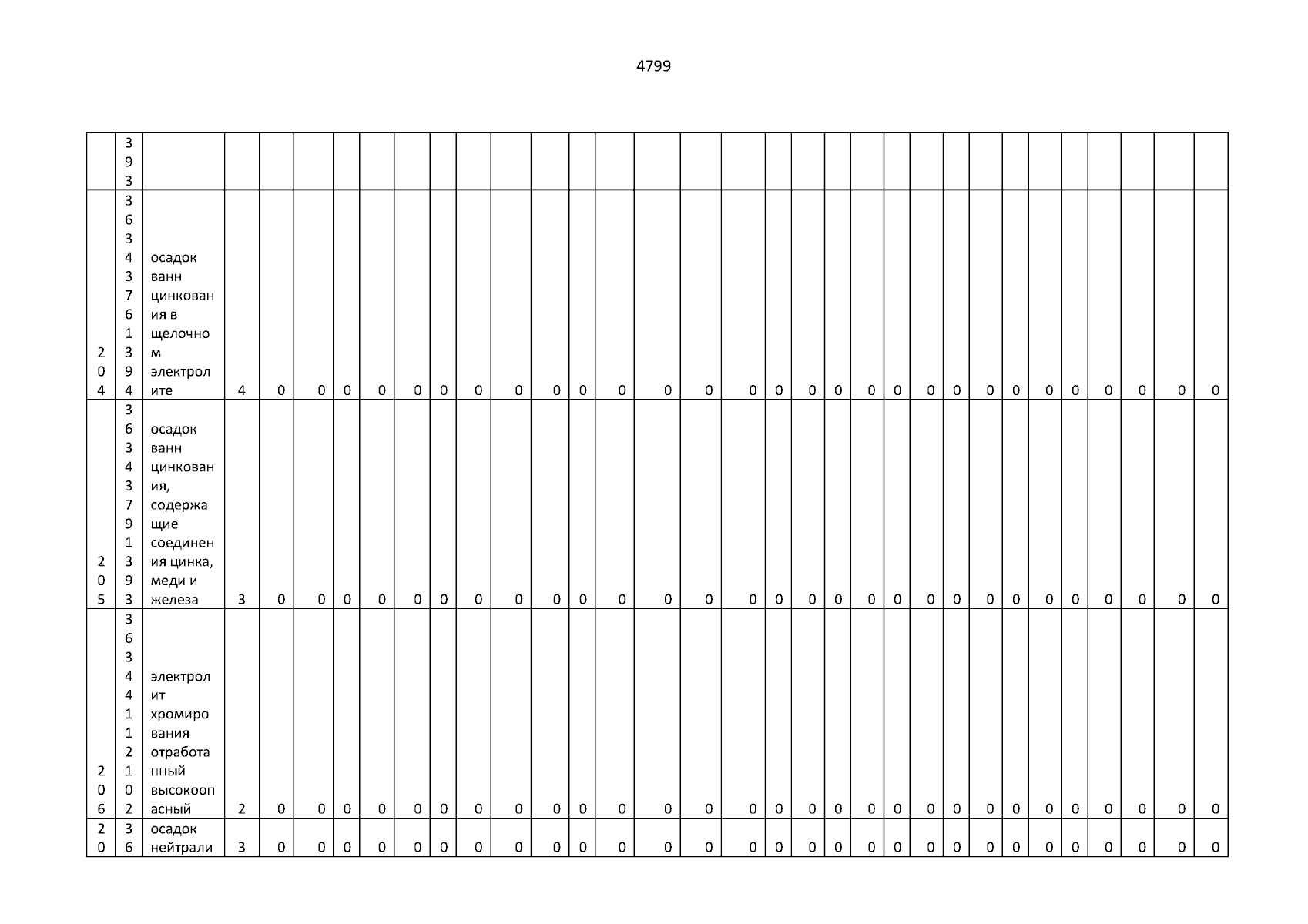 4799

|  | 393 |  |  |  |  |  |  |  |  |  |  |  |  |  |  |  |  |  |  |  |  |  |  |  |  |  |  |  |  |  |  |  |
|---|---|---|---|---|---|---|---|---|---|---|---|---|---|---|---|---|---|---|---|---|---|---|---|---|---|---|---|---|---|---|---|---|
| 204 | 36343761394 | осадок ванн цинкования в щелочном электролите | 4 | 0 | 0 | 0 | 0 | 0 | 0 | 0 | 0 | 0 | 0 | 0 | 0 | 0 | 0 | 0 | 0 | 0 | 0 | 0 | 0 | 0 | 0 | 0 | 0 | 0 | 0 | 0 | 0 | 0 |
| 205 | 36343791393 | осадок ванн цинкования, содержащие соединения цинка, меди и железа | 3 | 0 | 0 | 0 | 0 | 0 | 0 | 0 | 0 | 0 | 0 | 0 | 0 | 0 | 0 | 0 | 0 | 0 | 0 | 0 | 0 | 0 | 0 | 0 | 0 | 0 | 0 | 0 | 0 | 0 |
| 206 | 36344112102 | электролит хромирования отработанный высокоопасный | 2 | 0 | 0 | 0 | 0 | 0 | 0 | 0 | 0 | 0 | 0 | 0 | 0 | 0 | 0 | 0 | 0 | 0 | 0 | 0 | 0 | 0 | 0 | 0 | 0 | 0 | 0 | 0 | 0 | 0 |
| 20 | 36 | осадок нейтрали | 3 | 0 | 0 | 0 | 0 | 0 | 0 | 0 | 0 | 0 | 0 | 0 | 0 | 0 | 0 | 0 | 0 | 0 | 0 | 0 | 0 | 0 | 0 | 0 | 0 | 0 | 0 | 0 | 0 | 0 |